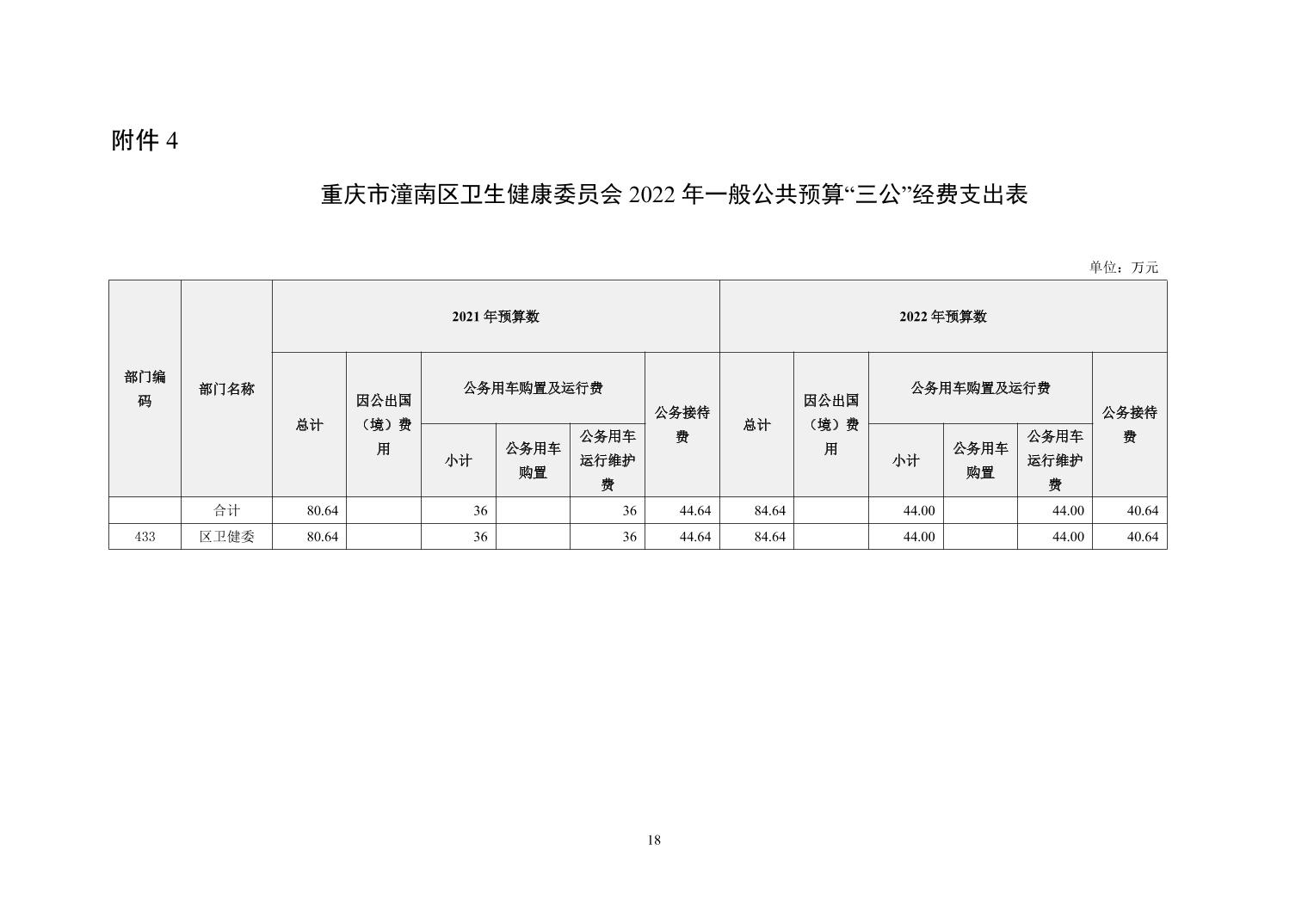 附件 4

重庆市潼南区卫生健康委员会 2022 年一般公共预算“三公”经费支出表

单位：万元

| 部门编码 | 部门名称 | 2021 年预算数 | | | | | | 2022 年预算数 | | | | | |
|---|---|---|---|---|---|---|---|---|---|---|---|---|---|
| | | 总计 | 因公出国（境）费用 | 公务用车购置及运行费 | | | 公务接待费 | 总计 | 因公出国（境）费用 | 公务用车购置及运行费 | | | 公务接待费 |
| | | | | 小计 | 公务用车购置 | 公务用车运行维护费 | | | | 小计 | 公务用车购置 | 公务用车运行维护费 | |
| | 合计 | 80.64 | | 36 | | 36 | 44.64 | 84.64 | | 44.00 | | 44.00 | 40.64 |
| 433 | 区卫健委 | 80.64 | | 36 | | 36 | 44.64 | 84.64 | | 44.00 | | 44.00 | 40.64 |

18